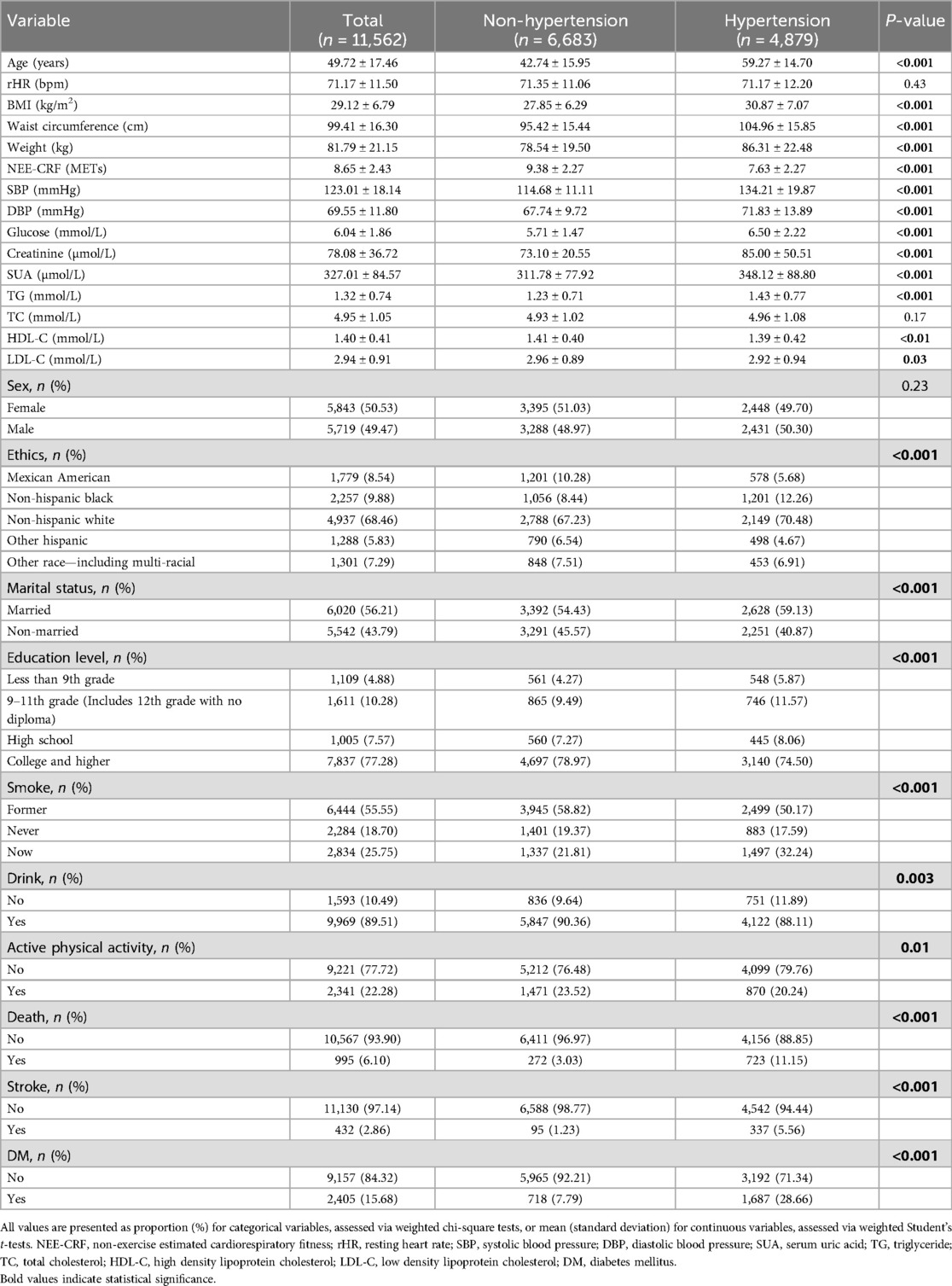 | Variable | Total ($n$ = 11,562) | Non-hypertension ($n$ = 6,683) | Hypertension ($n$ = 4,879) | $P$-value |
|---|---|---|---|---|
| Age (years) | 49.72 ± 17.46 | 42.74 ± 15.95 | 59.27 ± 14.70 | <0.001 |
| rHR (bpm) | 71.17 ± 11.50 | 71.35 ± 11.06 | 71.17 ± 12.20 | 0.43 |
| BMI (kg/m$^2$) | 29.12 ± 6.79 | 27.85 ± 6.29 | 30.87 ± 7.07 | <0.001 |
| Waist circumference (cm) | 99.41 ± 16.30 | 95.42 ± 15.44 | 104.96 ± 15.85 | <0.001 |
| Weight (kg) | 81.79 ± 21.15 | 78.54 ± 19.50 | 86.31 ± 22.48 | <0.001 |
| NEE-CRF (METs) | 8.65 ± 2.43 | 9.38 ± 2.27 | 7.63 ± 2.27 | <0.001 |
| SBP (mmHg) | 123.01 ± 18.14 | 114.68 ± 11.11 | 134.21 ± 19.87 | <0.001 |
| DBP (mmHg) | 69.55 ± 11.80 | 67.74 ± 9.72 | 71.83 ± 13.89 | <0.001 |
| Glucose (mmol/L) | 6.04 ± 1.86 | 5.71 ± 1.47 | 6.50 ± 2.22 | <0.001 |
| Creatinine (μmol/L) | 78.08 ± 36.72 | 73.10 ± 20.55 | 85.00 ± 50.51 | <0.001 |
| SUA (μmol/L) | 327.01 ± 84.57 | 311.78 ± 77.92 | 348.12 ± 88.80 | <0.001 |
| TG (mmol/L) | 1.32 ± 0.74 | 1.23 ± 0.71 | 1.43 ± 0.77 | <0.001 |
| TC (mmol/L) | 4.95 ± 1.05 | 4.93 ± 1.02 | 4.96 ± 1.08 | 0.17 |
| HDL-C (mmol/L) | 1.40 ± 0.41 | 1.41 ± 0.40 | 1.39 ± 0.42 | <0.01 |
| LDL-C (mmol/L) | 2.94 ± 0.91 | 2.96 ± 0.89 | 2.92 ± 0.94 | 0.03 |
| Sex, $n$ (%) | | | | 0.23 |
| Female | 5,843 (50.53) | 3,395 (51.03) | 2,448 (49.70) | |
| Male | 5,719 (49.47) | 3,288 (48.97) | 2,431 (50.30) | |
| Ethics, $n$ (%) | | | | <0.001 |
| Mexican American | 1,779 (8.54) | 1,201 (10.28) | 578 (5.68) | |
| Non-hispanic black | 2,257 (9.88) | 1,056 (8.44) | 1,201 (12.26) | |
| Non-hispanic white | 4,937 (68.46) | 2,788 (67.23) | 2,149 (70.48) | |
| Other hispanic | 1,288 (5.83) | 790 (6.54) | 498 (4.67) | |
| Other race—including multi-racial | 1,301 (7.29) | 848 (7.51) | 453 (6.91) | |
| Marital status, $n$ (%) | | | | <0.001 |
| Married | 6,020 (56.21) | 3,392 (54.43) | 2,628 (59.13) | |
| Non-married | 5,542 (43.79) | 3,291 (45.57) | 2,251 (40.87) | |
| Education level, $n$ (%) | | | | <0.001 |
| Less than 9th grade | 1,109 (4.88) | 561 (4.27) | 548 (5.87) | |
| 9–11th grade (Includes 12th grade with no diploma) | 1,611 (10.28) | 865 (9.49) | 746 (11.57) | |
| High school | 1,005 (7.57) | 560 (7.27) | 445 (8.06) | |
| College and higher | 7,837 (77.28) | 4,697 (78.97) | 3,140 (74.50) | |
| Smoke, $n$ (%) | | | | <0.001 |
| Former | 6,444 (55.55) | 3,945 (58.82) | 2,499 (50.17) | |
| Never | 2,284 (18.70) | 1,401 (19.37) | 883 (17.59) | |
| Now | 2,834 (25.75) | 1,337 (21.81) | 1,497 (32.24) | |
| Drink, $n$ (%) | | | | 0.003 |
| No | 1,593 (10.49) | 836 (9.64) | 751 (11.89) | |
| Yes | 9,969 (89.51) | 5,847 (90.36) | 4,122 (88.11) | |
| Active physical activity, $n$ (%) | | | | 0.01 |
| No | 9,221 (77.72) | 5,212 (76.48) | 4,099 (79.76) | |
| Yes | 2,341 (22.28) | 1,471 (23.52) | 870 (20.24) | |
| Death, $n$ (%) | | | | <0.001 |
| No | 10,567 (93.90) | 6,411 (96.97) | 4,156 (88.85) | |
| Yes | 995 (6.10) | 272 (3.03) | 723 (11.15) | |
| Stroke, $n$ (%) | | | | <0.001 |
| No | 11,130 (97.14) | 6,588 (98.77) | 4,542 (94.44) | |
| Yes | 432 (2.86) | 95 (1.23) | 337 (5.56) | |
| DM, $n$ (%) | | | | <0.001 |
| No | 9,157 (84.32) | 5,965 (92.21) | 3,192 (71.34) | |
| Yes | 2,405 (15.68) | 718 (7.79) | 1,687 (28.66) | |

All values are presented as proportion (%) for categorical variables, assessed via weighted chi-square tests, or mean (standard deviation) for continuous variables, assessed via weighted Student's $t$-tests. NEE-CRF, non-exercise estimated cardiorespiratory fitness; rHR, resting heart rate; SBP, systolic blood pressure; DBP, diastolic blood pressure; SUA, serum uric acid; TG, triglyceride; TC, total cholesterol; HDL-C, high density lipoprotein cholesterol; LDL-C, low density lipoprotein cholesterol; DM, diabetes mellitus.
Bold values indicate statistical significance.